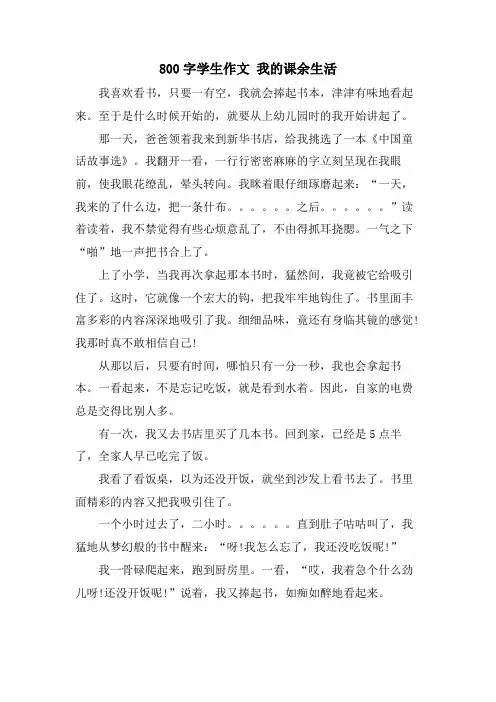 800 字学生作文 我的课余生活

我喜欢看书，只要一有空，我就会捧起书本，津津有味地看起来。至于是什么时候开始的，就要从上幼儿园时的我开始讲起了。

那一天，爸爸领着我来到新华书店，给我挑选了一本《中国童话故事选》。我翻开一看，一行行密密麻麻的字立刻呈现在我眼前，使我眼花缭乱，晕头转向。我眯着眼仔细琢磨起来：“一天，我来的了什么边，把一条什布。。。。。。之后。。。。。。”读着读着，我不禁觉得有些心烦意乱了，不由得抓耳挠腮。一气之下“啪”地一声把书合上了。

上了小学，当我再次拿起那本书时，猛然间，我竟被它给吸引住了。这时，它就像一个宏大的钩，把我牢牢地钩住了。书里面丰富多彩的内容深深地吸引了我。细细品味，竟还有身临其镜的感觉!我那时真不敢相信自己!

从那以后，只要有时间，哪怕只有一分一秒，我也会拿起书本。一看起来，不是忘记吃饭，就是看到水着。因此，自家的电费总是交得比别人多。

有一次，我又去书店里买了几本书。回到家，已经是 5 点半了，全家人早已吃完了饭。

我看了看饭桌，以为还没开饭，就坐到沙发上看书去了。书里面精彩的内容又把我吸引住了。

一个小时过去了，二小时。。。。。。直到肚子咕咕叫了，我猛地从梦幻般的书中醒来：“呀!我怎么忘了，我还没吃饭呢!”

我一骨碌爬起来，跑到厨房里。一看，“哎，我着急个什么劲儿呀!还没开饭呢!”说着，我又捧起书，如痴如醉地看起来。